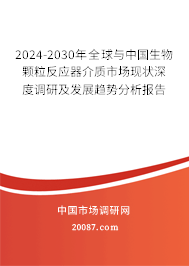 2024-2030年全球与中国生物颗粒反应器介质市场现状深度调研及发展趋势分析报告

中国市场调研网

20087.com